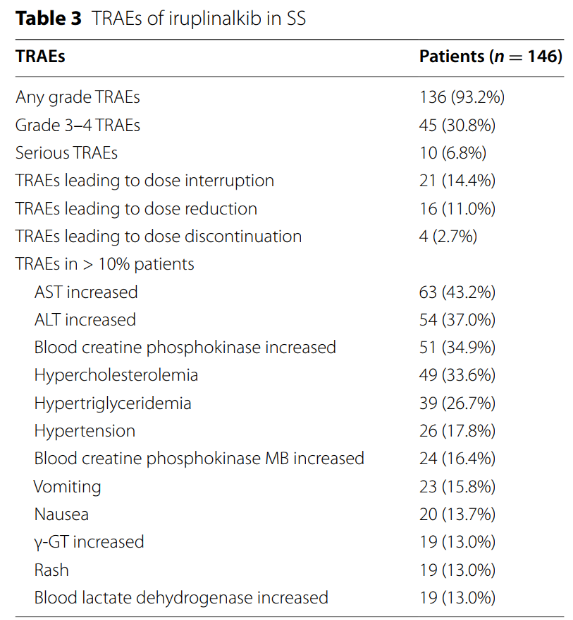 **Table 3** TRAEs of iruplinalkib in SS

| TRAEs | Patients ($n = 146$) |
|---|---|
| Any grade TRAEs | 136 (93.2%) |
| Grade 3–4 TRAEs | 45 (30.8%) |
| Serious TRAEs | 10 (6.8%) |
| TRAEs leading to dose interruption | 21 (14.4%) |
| TRAEs leading to dose reduction | 16 (11.0%) |
| TRAEs leading to dose discontinuation | 4 (2.7%) |
| TRAEs in > 10% patients | |
| AST increased | 63 (43.2%) |
| ALT increased | 54 (37.0%) |
| Blood creatine phosphokinase increased | 51 (34.9%) |
| Hypercholesterolemia | 49 (33.6%) |
| Hypertriglyceridemia | 39 (26.7%) |
| Hypertension | 26 (17.8%) |
| Blood creatine phosphokinase MB increased | 24 (16.4%) |
| Vomiting | 23 (15.8%) |
| Nausea | 20 (13.7%) |
| γ-GT increased | 19 (13.0%) |
| Rash | 19 (13.0%) |
| Blood lactate dehydrogenase increased | 19 (13.0%) |